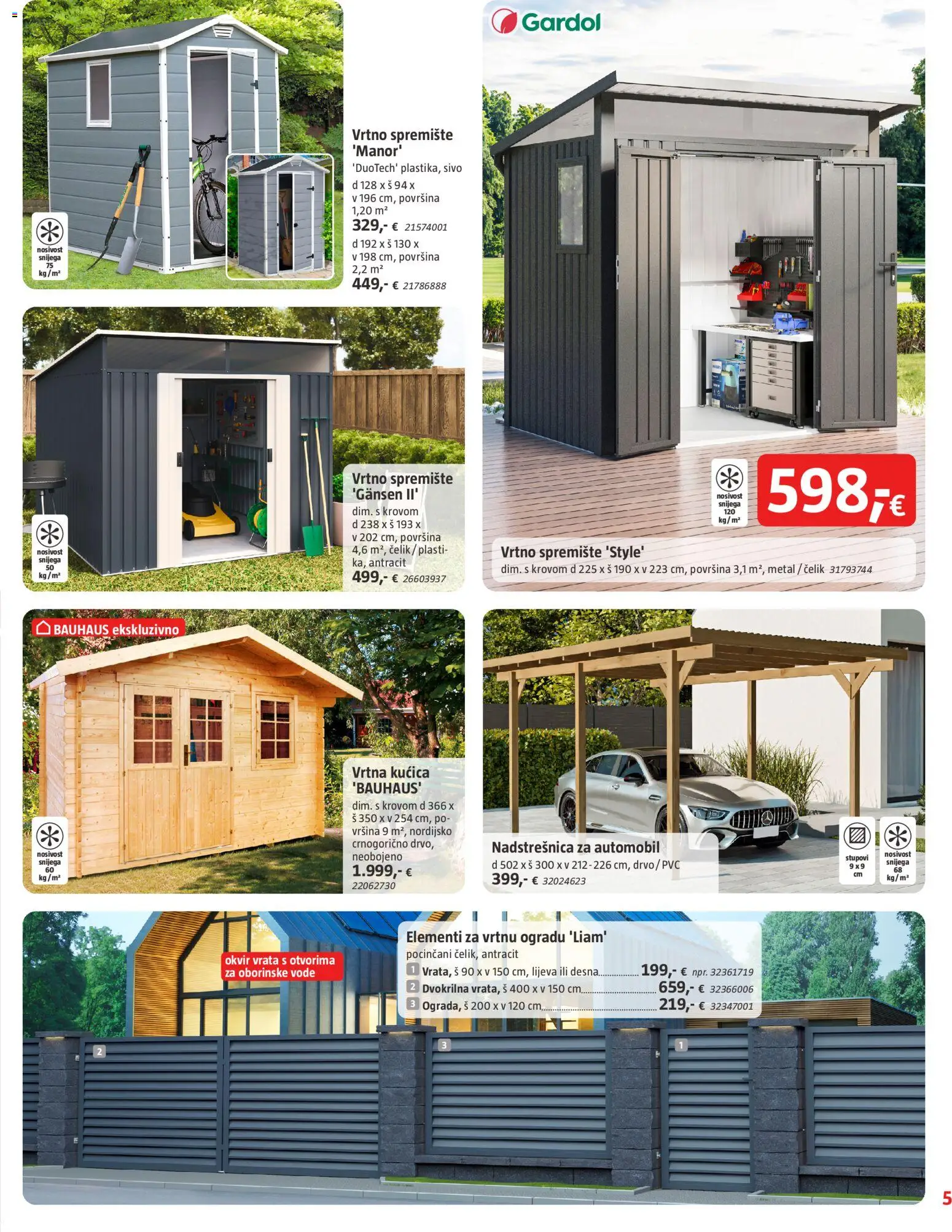 nosivost snijega 75 kg/m²

Vrtno spremište 'Manor'
'DuoTech' plastika, sivo
d 128 x š 94 x v 196 cm, površina 1,20 m²
329,- € 21574001
d 192 x š 130 x v 198 cm, površina 2,2 m²
449,- € 21786888

Gardol

nosivost snijega 120 kg/m²

598,-€

Vrtno spremište 'Style'
dim. s krovom d 225 x š 190 x v 223 cm, površina 3,1 m², metal / čelik 31793744

nosivost snijega 50 kg/m²

Vrtno spremište 'Gänsen II'
dim. s krovom d 238 x š 193 x v 202 cm, površina 4,6 m², čelik / plastika, antracit
499,- € 26603937

BAUHAUS ekskluzivno

nosivost snijega 60 kg/m²

Vrtna kućica 'BAUHAUS'
dim. s krovom d 366 x š 350 x v 254 cm, površina 9 m², nordijsko crnogorično drvo, neobojeno
1.999,- €
22062730

Nadstrešnica za automobil
d 502 x š 300 x v 212-226 cm, drvo / PVC
399,- € 32024623

stupovi 9 x 9 cm

nosivost snijega 68 kg/m²

okvir vrata s otvorima za oborinske vode

Elementi za vrtnu ogradu 'Liam'
pocinčani čelik, antracit
1 Vrata, š 90 x v 150 cm, lijeva ili desna 199,- € npr. 32361719
2 Dvokrilna vrata, š 400 x v 150 cm 659,- € 32366006
3 Ograda, š 200 x v 120 cm 219,- € 32347001

2
3
1

5